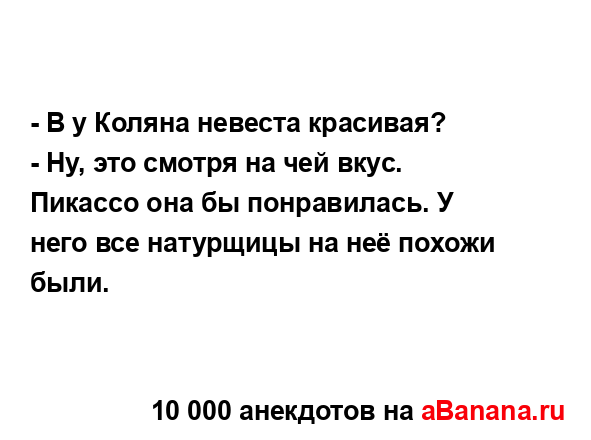 - В у Коляна невеста красивая?
- Ну, это смотря на чей вкус. Пикассо она бы понравилась. У него все натурщицы на неё похожи были.

10 000 анекдотов на aBanana.ru